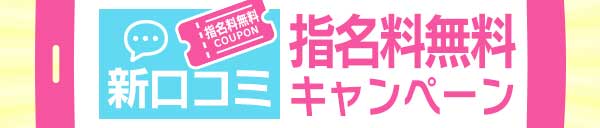 指名料無料
COUPON
新口コミ
指名料無料
キャンペーン